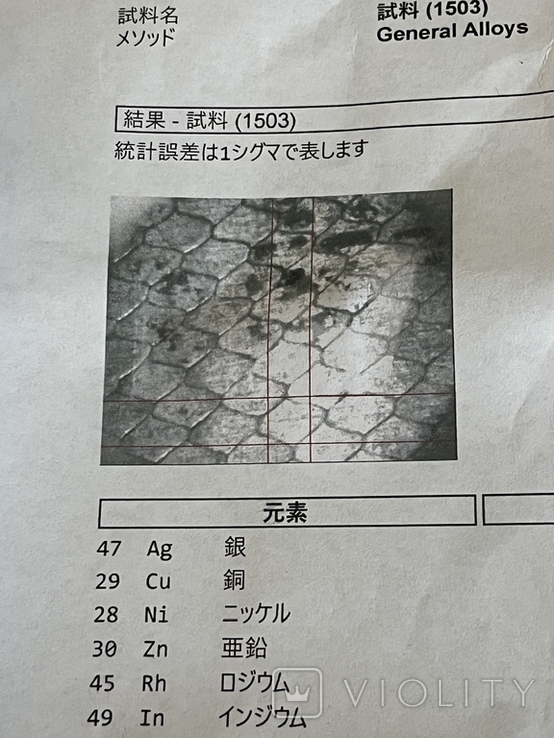 試料名 試料 (1503)
メソッド General Alloys

結果 - 試料 (1503)

統計誤差は1シグマで表します

元素

47 Ag 銀
29 Cu 銅
28 Ni ニッケル
30 Zn 亜鉛
45 Rh ロジウム
49 In インジウム

VIOLITY